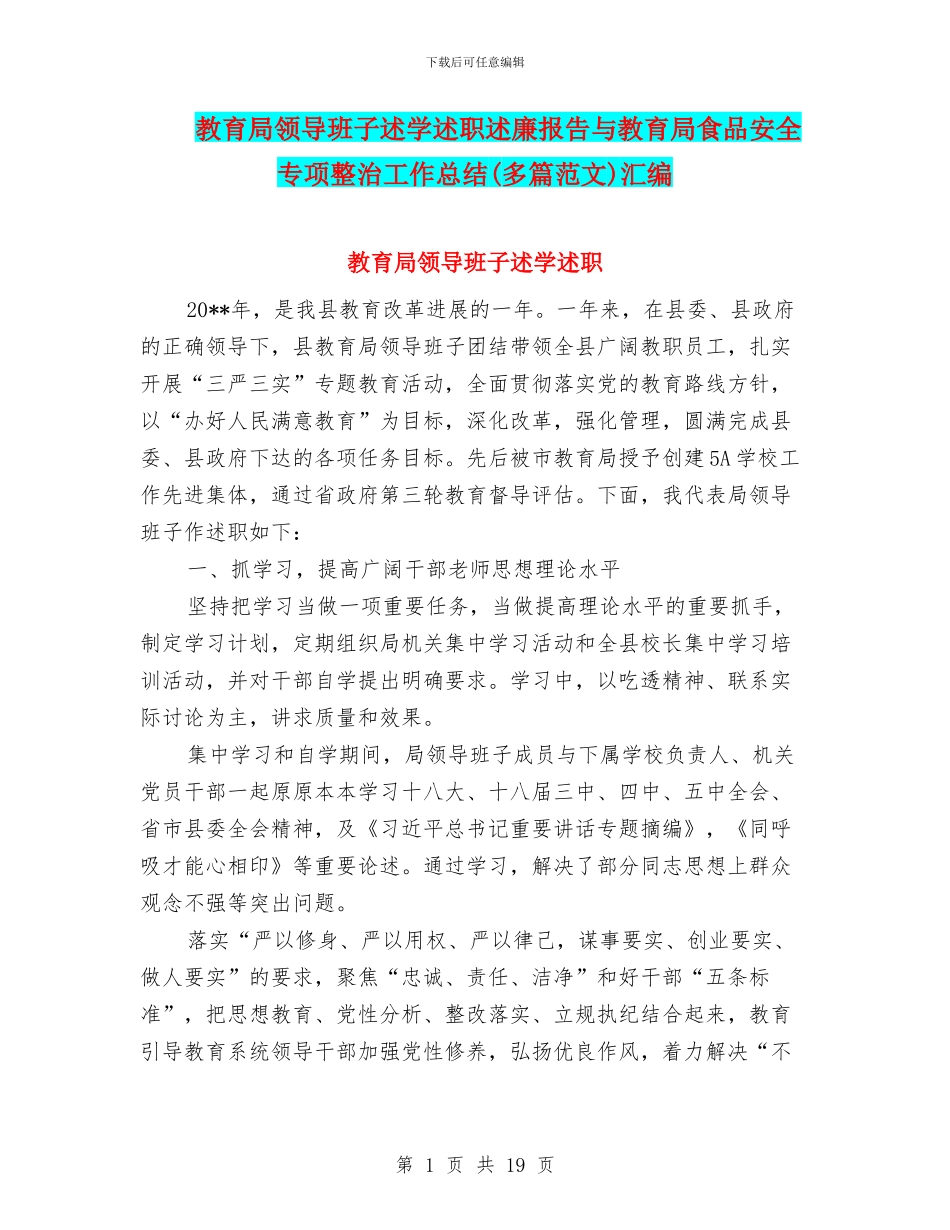 下载后可任意编辑

教育局领导班子述学述职述廉报告与教育局食品安全专项整治工作总结(多篇范文)汇编

教育局领导班子述学述职

20**年，是我县教育改革进展的一年。一年来，在县委、县政府的正确领导下，县教育局领导班子团结带领全县广阔教职员工，扎实开展“三严三实”专题教育活动，全面贯彻落实党的教育路线方针，以“办好人民满意教育”为目标，深化改革，强化管理，圆满完成县委、县政府下达的各项任务目标。先后被市教育局授予创建5A学校工作先进集体，通过省政府第三轮教育督导评估。下面，我代表局领导班子作述职如下：

一、抓学习，提高广阔干部老师思想理论水平

坚持把学习当做一项重要任务，当做提高理论水平的重要抓手，制定学习计划，定期组织局机关集中学习活动和全县校长集中学习培训活动，并对干部自学提出明确要求。学习中，以吃透精神、联系实际讨论为主，讲求质量和效果。

集中学习和自学期间，局领导班子成员与下属学校负责人、机关党员干部一起原原本本学习十八大、十八届三中、四中、五中全会、省市县委全会精神，及《习近平总书记重要讲话专题摘编》，《同呼吸才能心相印》等重要论述。通过学习，解决了部分同志思想上群众观念不强等突出问题。

落实“严以修身、严以用权、严以律己，谋事要实、创业要实、做人要实”的要求，聚焦“忠诚、责任、洁净”和好干部“五条标准”，把思想教育、党性分析、整改落实、立规执纪结合起来，教育引导教育系统领导干部加强党性修养，弘扬优良作风，着力解决“不

第 1 页 共 19 页